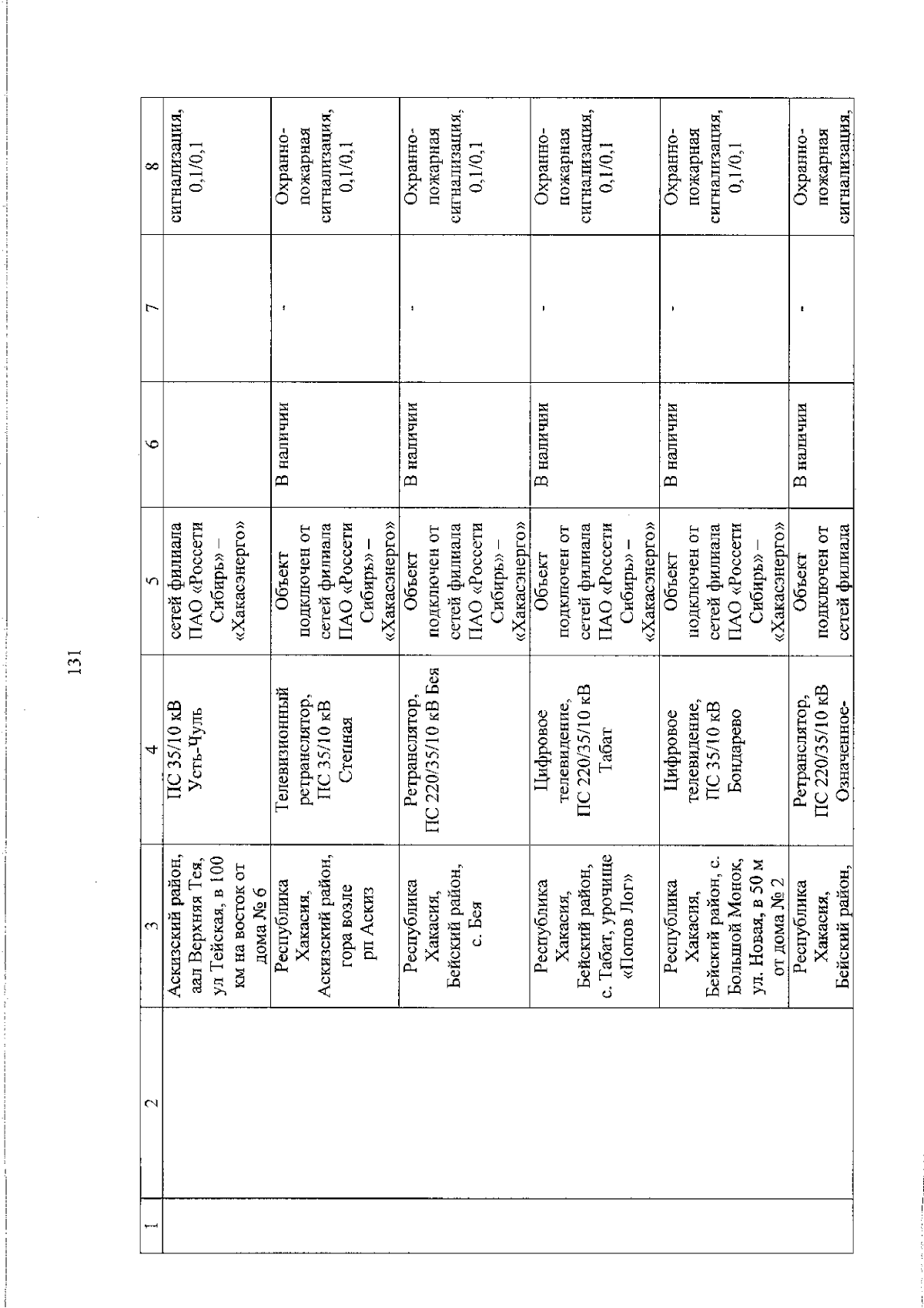 131

| 1 | 2 | 3 | 4 | 5 | 6 | 7 | 8 |
|---|---|---|---|---|---|---|---|
| | | Аскизский район, аал Верхняя Тея, ул Тейская, в 100 км на восток от дома № 6 | ПС 35/10 кВ Усть-Чуль | сетей филиала ПАО «Россети Сибирь» – «Хакасэнерго» | | | сигнализация, 0,1/0,1 |
| | | Республика Хакасия, Аскизский район, гора возле рп Аскиз | Телевизионный ретранслятор, ПС 35/10 кВ Степная | Объект подключен от сетей филиала ПАО «Россети Сибирь» – «Хакасэнерго» | В наличии | - | Охранно-пожарная сигнализация, 0,1/0,1 |
| | | Республика Хакасия, Бейский район, с. Бея | Ретранслятор, ПС 220/35/10 кВ Бея | Объект подключен от сетей филиала ПАО «Россети Сибирь» – «Хакасэнерго» | В наличии | - | Охранно-пожарная сигнализация, 0,1/0,1 |
| | | Республика Хакасия, Бейский район, с. Табат, урочище «Попов Лог» | Цифровое телевидение, ПС 220/35/10 кВ Табат | Объект подключен от сетей филиала ПАО «Россети Сибирь» – «Хакасэнерго» | В наличии | - | Охранно-пожарная сигнализация, 0,1/0,1 |
| | | Республика Хакасия, Бейский район, с. Большой Монок, ул. Новая, в 50 м от дома № 2 | Цифровое телевидение, ПС 35/10 кВ Бондарево | Объект подключен от сетей филиала ПАО «Россети Сибирь» – «Хакасэнерго» | В наличии | - | Охранно-пожарная сигнализация, 0,1/0,1 |
| | | Республика Хакасия, Бейский район, | Ретранслятор, ПС 220/35/10 кВ Означенное- | Объект подключен от сетей филиала | В наличии | - | Охранно-пожарная сигнализация, |